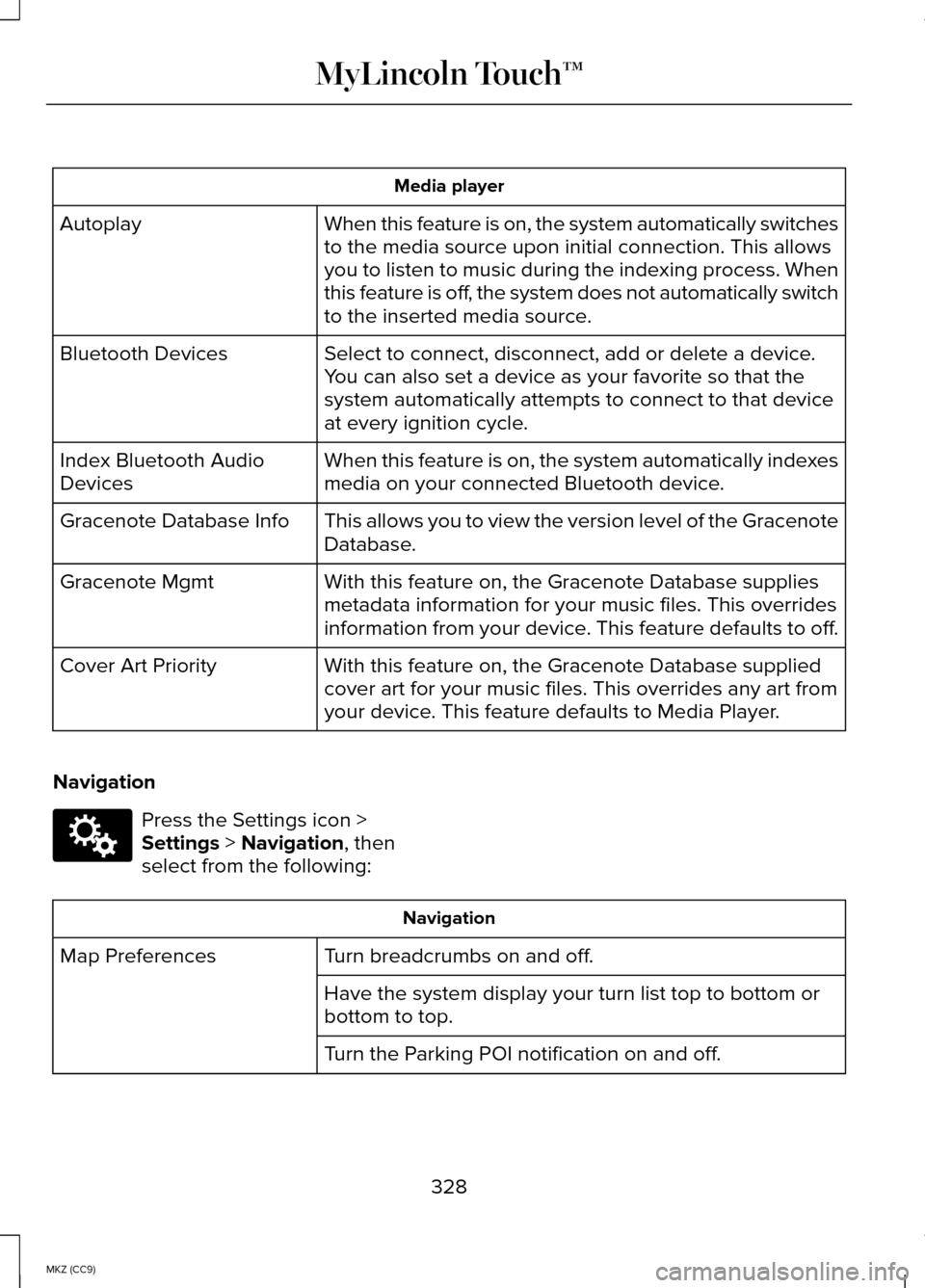 MyLincoln Touch™

| Media player | |
|---|---|
| Autoplay | When this feature is on, the system automatically switches to the media source upon initial connection. This allows you to listen to music during the indexing process. When this feature is off, the system does not automatically switch to the inserted media source. |
| Bluetooth Devices | Select to connect, disconnect, add or delete a device. You can also set a device as your favorite so that the system automatically attempts to connect to that device at every ignition cycle. |
| Index Bluetooth Audio Devices | When this feature is on, the system automatically indexes media on your connected Bluetooth device. |
| Gracenote Database Info | This allows you to view the version level of the Gracenote Database. |
| Gracenote Mgmt | With this feature on, the Gracenote Database supplies metadata information for your music files. This overrides information from your device. This feature defaults to off. |
| Cover Art Priority | With this feature on, the Gracenote Database supplied cover art for your music files. This overrides any art from your device. This feature defaults to Media Player. |

Navigation

Press the Settings icon > Settings > Navigation, then select from the following:

| Navigation | |
|---|---|
| Map Preferences | Turn breadcrumbs on and off. |
| | Have the system display your turn list top to bottom or bottom to top. |
| | Turn the Parking POI notification on and off. |

328

MKZ (CC9)

carmanualsonline.info